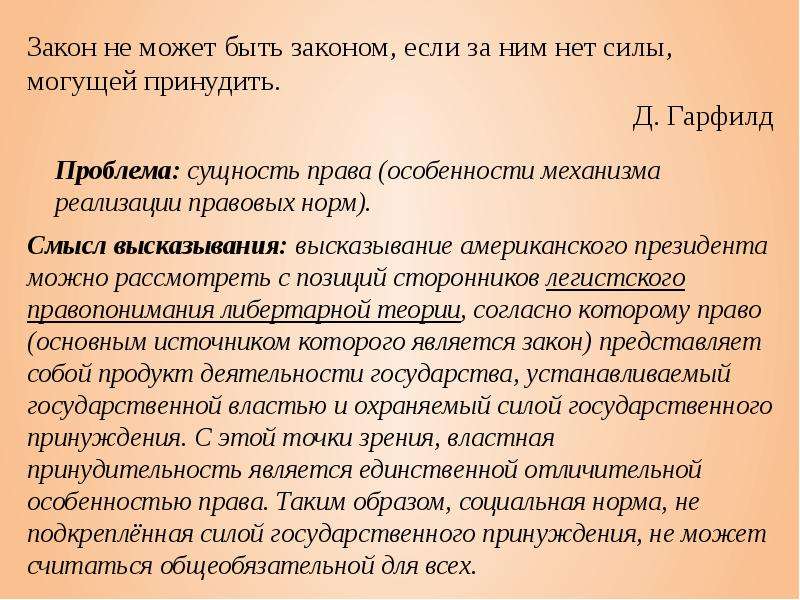 Закон не может быть законом, если за ним нет силы, могущей принудить.

Д. Гарфилд

Проблема: сущность права (особенности механизма реализации правовых норм).

Смысл высказывания: высказывание американского президента можно рассмотреть с позиций сторонников легистского правопонимания либертарной теории, согласно которому право (основным источником которого является закон) представляет собой продукт деятельности государства, устанавливаемый государственной властью и охраняемый силой государственного принуждения. С этой точки зрения, властная принудительность является единственной отличительной особенностью права. Таким образом, социальная норма, не подкреплённая силой государственного принуждения, не может считаться общеобязательной для всех.